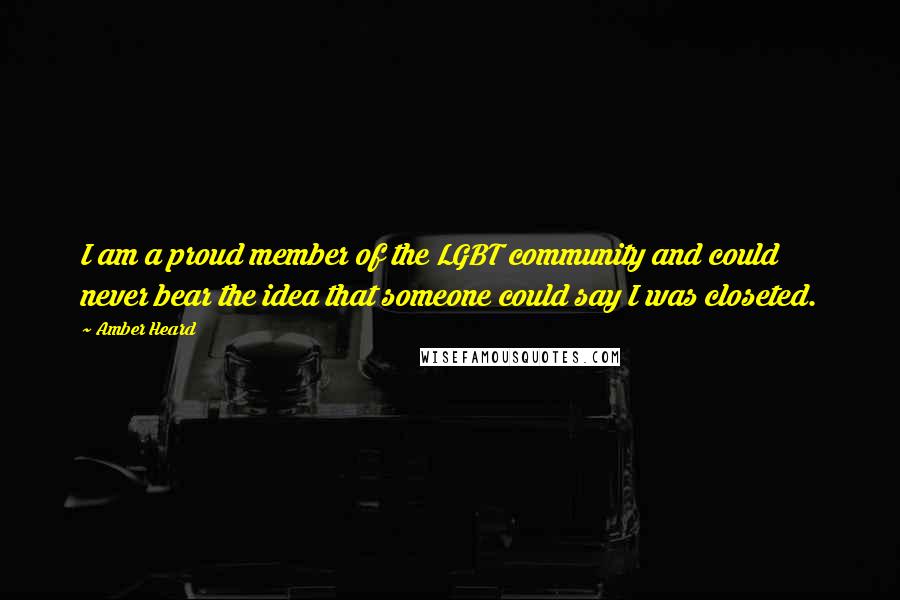 I am a proud member of the LGBT community and could never bear the idea that someone could say I was closeted.

~ Amber Heard

WISEFAMOUSQUOTES.COM